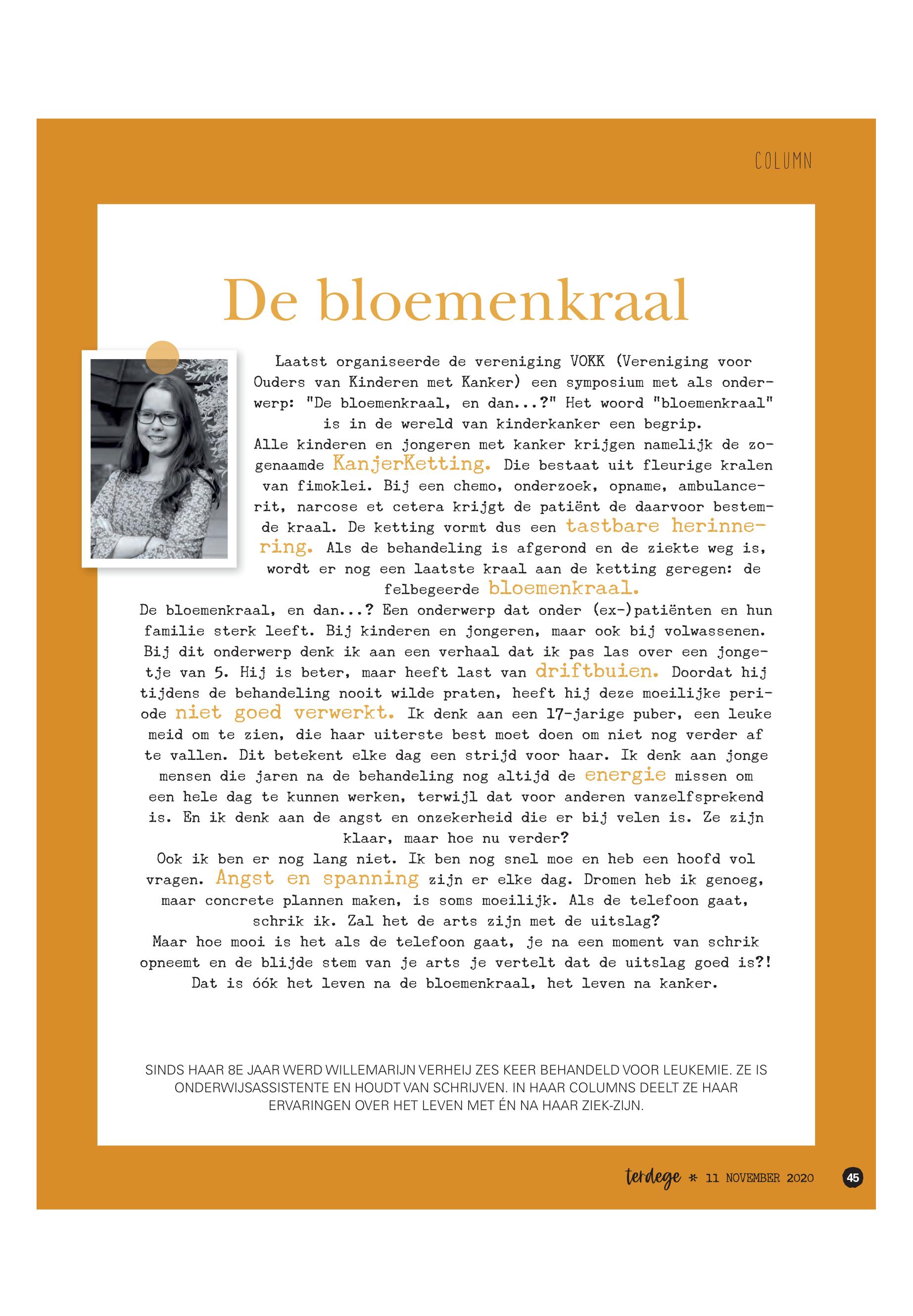 COLUMN

De bloemenkraal

Laatst organiseerde de vereniging VOKK (Vereniging voor Ouders van Kinderen met Kanker) een symposium met als onderwerp: "De bloemenkraal, en dan...?" Het woord "bloemenkraal" is in de wereld van kinderkanker een begrip.
Alle kinderen en jongeren met kanker krijgen namelijk de zogenaamde KanjerKetting. Die bestaat uit fleurige kralen van fimoklei. Bij een chemo, onderzoek, opname, ambulancerit, narcose et cetera krijgt de patiënt de daarvoor bestemde kraal. De ketting vormt dus een tastbare herinnering. Als de behandeling is afgerond en de ziekte weg is, wordt er nog een laatste kraal aan de ketting geregen: de felbegeerde bloemenkraal.
De bloemenkraal, en dan...? Een onderwerp dat onder (ex-)patiënten en hun familie sterk leeft. Bij kinderen en jongeren, maar ook bij volwassenen. Bij dit onderwerp denk ik aan een verhaal dat ik pas las over een jongetje van 5. Hij is beter, maar heeft last van driftbuien. Doordat hij tijdens de behandeling nooit wilde praten, heeft hij deze moeilijke periode niet goed verwerkt. Ik denk aan een 17-jarige puber, een leuke meid om te zien, die haar uiterste best moet doen om niet nog verder af te vallen. Dit betekent elke dag een strijd voor haar. Ik denk aan jonge mensen die jaren na de behandeling nog altijd de energie missen om een hele dag te kunnen werken, terwijl dat voor anderen vanzelfsprekend is. En ik denk aan de angst en onzekerheid die er bij velen is. Ze zijn klaar, maar hoe nu verder?
Ook ik ben er nog lang niet. Ik ben nog snel moe en heb een hoofd vol vragen. Angst en spanning zijn er elke dag. Dromen heb ik genoeg, maar concrete plannen maken, is soms moeilijk. Als de telefoon gaat, schrik ik. Zal het de arts zijn met de uitslag?
Maar hoe mooi is het als de telefoon gaat, je na een moment van schrik opneemt en de blijde stem van je arts je vertelt dat de uitslag goed is?! Dat is óók het leven na de bloemenkraal, het leven na kanker.

SINDS HAAR 8E JAAR WERD WILLEMARIJN VERHEIJ ZES KEER BEHANDELD VOOR LEUKEMIE. ZE IS ONDERWIJSASSISTENTE EN HOUDT VAN SCHRIJVEN. IN HAAR COLUMNS DEELT ZE HAAR ERVARINGEN OVER HET LEVEN MET ÉN NA HAAR ZIEK-ZIJN.

terdege * 11 NOVEMBER 2020 45